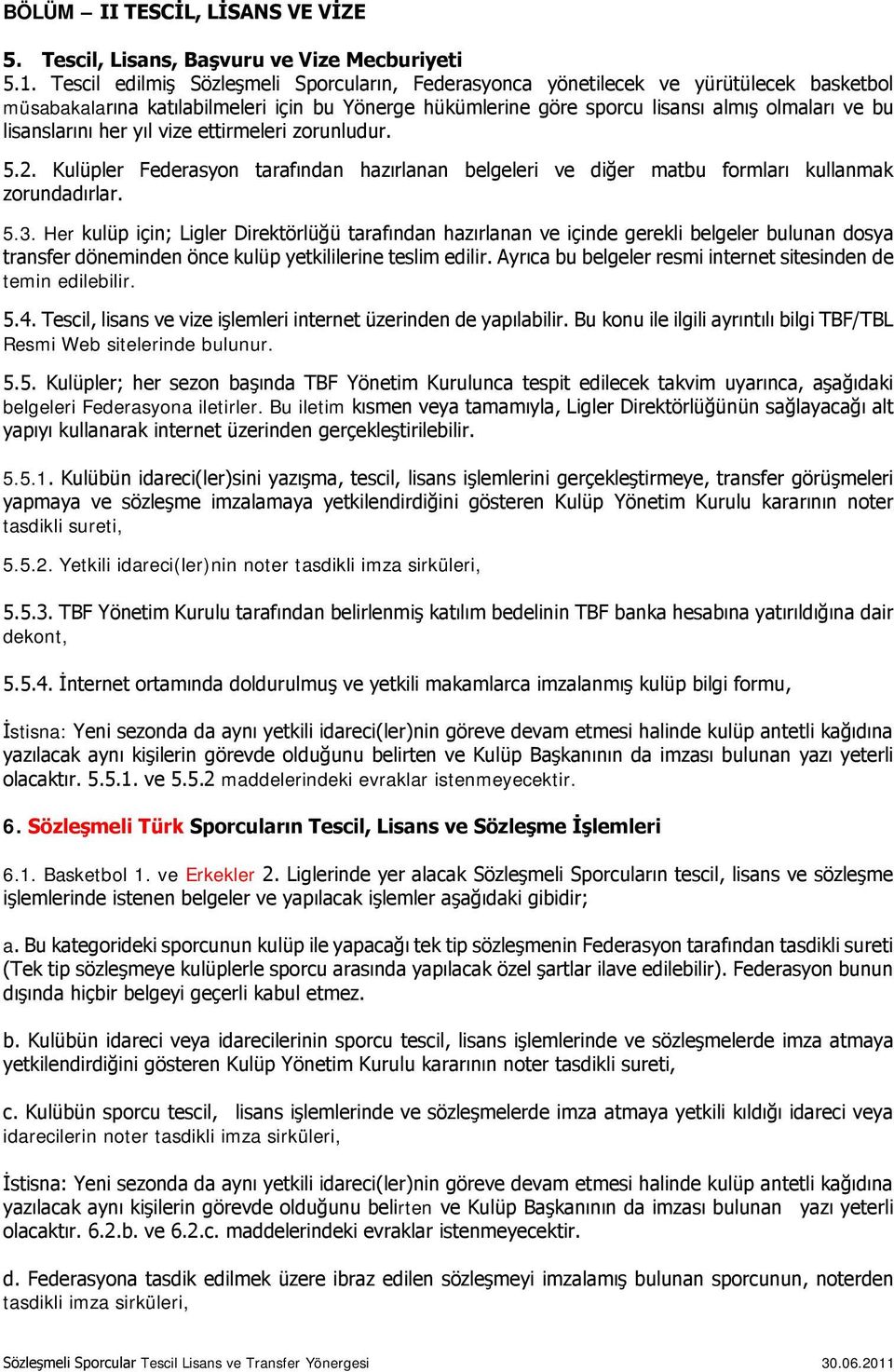 BÖLÜM – II TESCİL, LİSANS VE VİZE

5. Tescil, Lisans, Başvuru ve Vize Mecburiyeti

5.1. Tescil edilmiş Sözleşmeli Sporcuların, Federasyonca yönetilecek ve yürütülecek basketbol müsabakalarına katılabilmeleri için bu Yönerge hükümlerine göre sporcu lisansı almış olmaları ve bu lisanslarını her yıl vize ettirmeleri zorunludur.

5.2. Kulüpler Federasyon tarafından hazırlanan belgeleri ve diğer matbu formları kullanmak zorundadırlar.

5.3. Her kulüp için; Ligler Direktörlüğü tarafından hazırlanan ve içinde gerekli belgeler bulunan dosya transfer döneminden önce kulüp yetkililerine teslim edilir. Ayrıca bu belgeler resmi internet sitesinden de temin edilebilir.

5.4. Tescil, lisans ve vize işlemleri internet üzerinden de yapılabilir. Bu konu ile ilgili ayrıntılı bilgi TBF/TBL Resmi Web sitelerinde bulunur.

5.5. Kulüpler; her sezon başında TBF Yönetim Kurulunca tespit edilecek takvim uyarınca, aşağıdaki belgeleri Federasyona iletirler. Bu iletim kısmen veya tamamıyla, Ligler Direktörlüğünün sağlayacağı alt yapıyı kullanarak internet üzerinden gerçekleştirilebilir.

5.5.1. Kulübün idareci(ler)sini yazışma, tescil, lisans işlemlerini gerçekleştirmeye, transfer görüşmeleri yapmaya ve sözleşme imzalamaya yetkilendirdiğini gösteren Kulüp Yönetim Kurulu kararının noter tasdikli sureti,

5.5.2. Yetkili idareci(ler)nin noter tasdikli imza sirküleri,

5.5.3. TBF Yönetim Kurulu tarafından belirlenmiş katılım bedelinin TBF banka hesabına yatırıldığına dair dekont,

5.5.4. İnternet ortamında doldurulmuş ve yetkili makamlarca imzalanmış kulüp bilgi formu,

İstisna: Yeni sezonda da aynı yetkili idareci(ler)nin göreve devam etmesi halinde kulüp antetli kağıdına yazılacak aynı kişilerin görevde olduğunu belirten ve Kulüp Başkanının da imzası bulunan yazı yeterli olacaktır. 5.5.1. ve 5.5.2 maddelerindeki evraklar istenmeyecektir.

6. Sözleşmeli Türk Sporcuların Tescil, Lisans ve Sözleşme İşlemleri

6.1. Basketbol 1. ve Erkekler 2. Liglerinde yer alacak Sözleşmeli Sporcuların tescil, lisans ve sözleşme işlemlerinde istenen belgeler ve yapılacak işlemler aşağıdaki gibidir;

a. Bu kategorideki sporcunun kulüp ile yapacağı tek tip sözleşmenin Federasyon tarafından tasdikli sureti (Tek tip sözleşmeye kulüplerle sporcu arasında yapılacak özel şartlar ilave edilebilir). Federasyon bunun dışında hiçbir belgeyi geçerli kabul etmez.

b. Kulübün idareci veya idarecilerinin sporcu tescil, lisans işlemlerinde ve sözleşmelerde imza atmaya yetkilendirdiğini gösteren Kulüp Yönetim Kurulu kararının noter tasdikli sureti,

c. Kulübün sporcu tescil, lisans işlemlerinde ve sözleşmelerde imza atmaya yetkili kıldığı idareci veya idarecilerin noter tasdikli imza sirküleri,

İstisna: Yeni sezonda da aynı yetkili idareci(ler)nin göreve devam etmesi halinde kulüp antetli kağıdına yazılacak aynı kişilerin görevde olduğunu belirten ve Kulüp Başkanının da imzası bulunan yazı yeterli olacaktır. 6.2.b. ve 6.2.c. maddelerindeki evraklar istenmeyecektir.

d. Federasyona tasdik edilmek üzere ibraz edilen sözleşmeyi imzalamış bulunan sporcunun, noterden tasdikli imza sirküleri,

Sözleşmeli Sporcular Tescil Lisans ve Transfer Yönergesi 30.06.2011